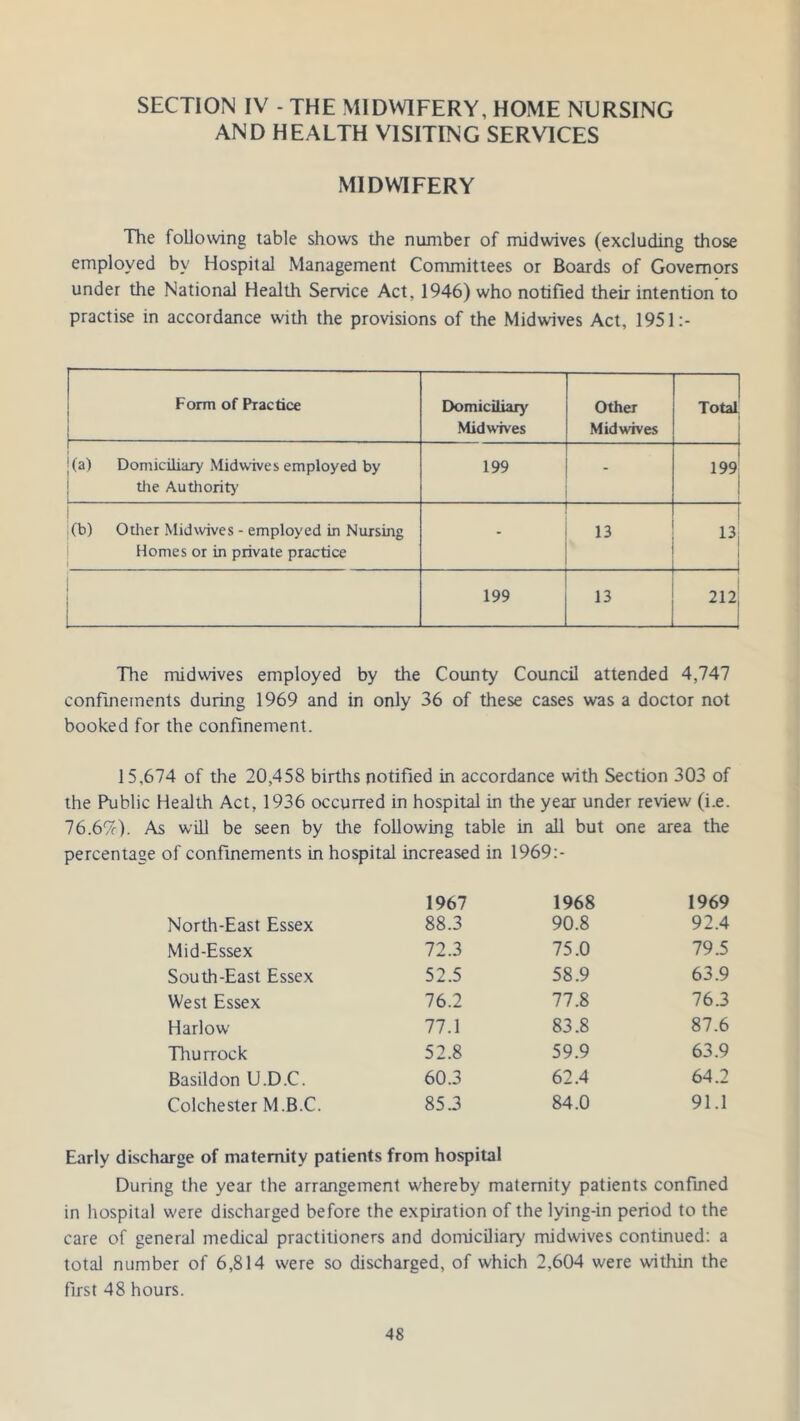 SECTION IV - THE MIDWIFERY, HOME NURSING AND HEALTH VISITING SERVICES

MIDWIFERY

The following table shows the number of midwives (excluding those employed by Hospital Management Committees or Boards of Governors under the National Health Service Act, 1946) who notified their intention to practise in accordance with the provisions of the Midwives Act, 1951:-

| Form of Practice | Domiciliary Midwives | Other Midwives | Total |
|---|---|---|---|
| (a) Domiciliary Midwives employed by the Authority | 199 | - | 199 |
| (b) Other Midwives - employed in Nursing Homes or in private practice | - | 13 | 13 |
| | 199 | 13 | 212 |

The midwives employed by the County Council attended 4,747 confinements during 1969 and in only 36 of these cases was a doctor not booked for the confinement.

15,674 of the 20,458 births notified in accordance with Section 303 of the Public Health Act, 1936 occurred in hospital in the year under review (i.e. 76.6%). As will be seen by the following table in all but one area the percentage of confinements in hospital increased in 1969:-

| | 1967 | 1968 | 1969 |
|---|---|---|---|
| North-East Essex | 88.3 | 90.8 | 92.4 |
| Mid-Essex | 72.3 | 75.0 | 79.5 |
| South-East Essex | 52.5 | 58.9 | 63.9 |
| West Essex | 76.2 | 77.8 | 76.3 |
| Harlow | 77.1 | 83.8 | 87.6 |
| Thurrock | 52.8 | 59.9 | 63.9 |
| Basildon U.D.C. | 60.3 | 62.4 | 64.2 |
| Colchester M.B.C. | 85.3 | 84.0 | 91.1 |

Early discharge of maternity patients from hospital
During the year the arrangement whereby maternity patients confined in hospital were discharged before the expiration of the lying-in period to the care of general medical practitioners and domiciliary midwives continued: a total number of 6,814 were so discharged, of which 2,604 were within the first 48 hours.

48